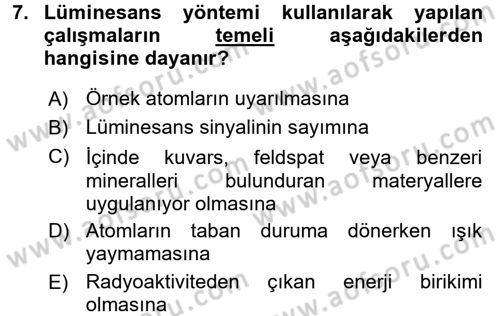 7. Lüminesans yöntemi kullanılarak yapılan çalışmaların temeli aşağıdakilerden hangisine dayanır?

A) Örnek atomların uyarılmasına
B) Lüminesans sinyalinin sayımına
C) İçinde kuvars, feldspat veya benzeri mineralleri bulunduran materyallere uygulanıyor olmasına
D) Atomların taban duruma dönerken ışık yaymamasına
E) Radyoaktiviteden çıkan enerji birikimi olmasına

www.aofsoru.com